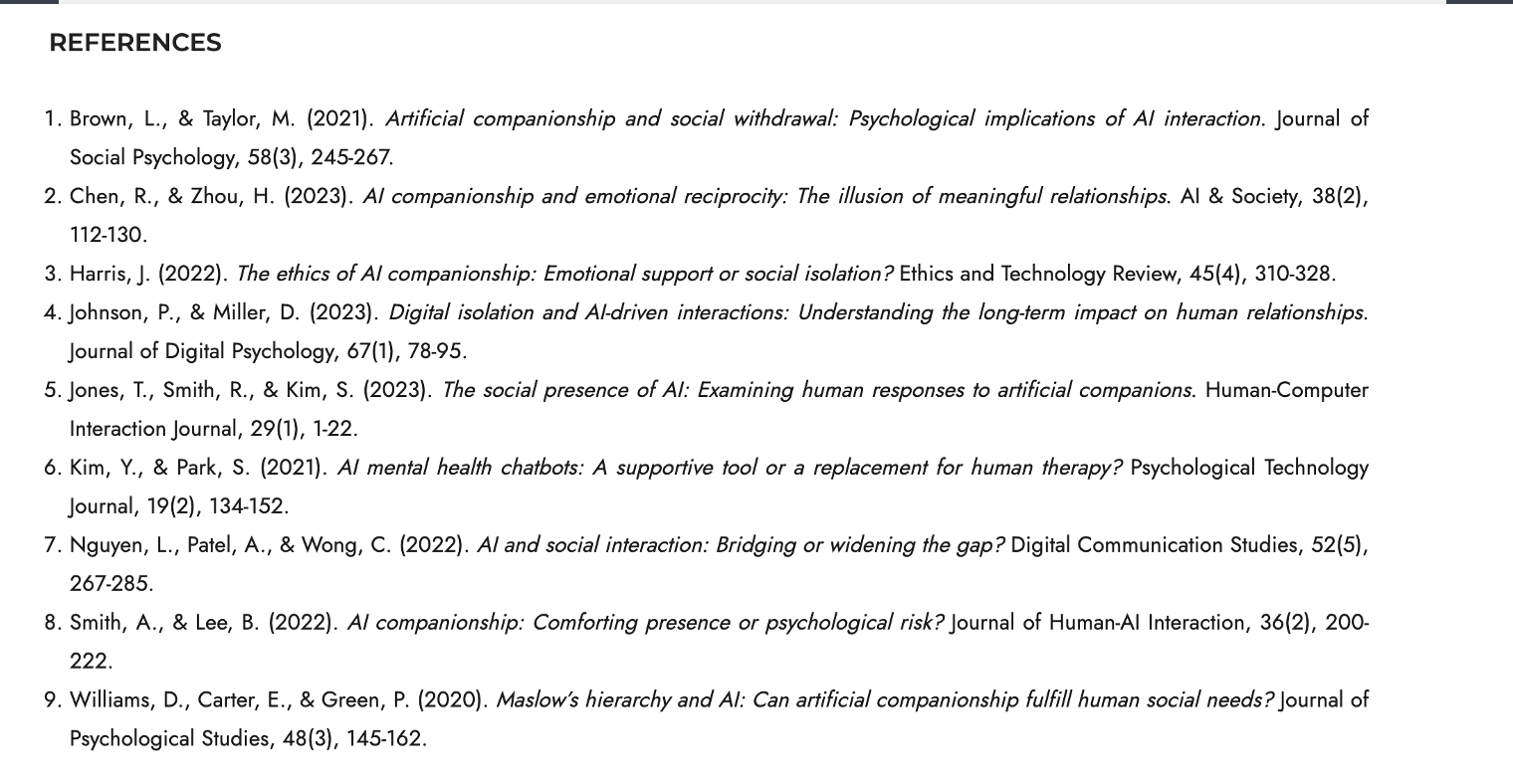 REFERENCES

1. Brown, L., & Taylor, M. (2021). Artificial companionship and social withdrawal: Psychological implications of AI interaction. Journal of Social Psychology, 58(3), 245-267.
2. Chen, R., & Zhou, H. (2023). AI companionship and emotional reciprocity: The illusion of meaningful relationships. AI & Society, 38(2), 112-130.
3. Harris, J. (2022). The ethics of AI companionship: Emotional support or social isolation? Ethics and Technology Review, 45(4), 310-328.
4. Johnson, P., & Miller, D. (2023). Digital isolation and AI-driven interactions: Understanding the long-term impact on human relationships. Journal of Digital Psychology, 67(1), 78-95.
5. Jones, T., Smith, R., & Kim, S. (2023). The social presence of AI: Examining human responses to artificial companions. Human-Computer Interaction Journal, 29(1), 1-22.
6. Kim, Y., & Park, S. (2021). AI mental health chatbots: A supportive tool or a replacement for human therapy? Psychological Technology Journal, 19(2), 134-152.
7. Nguyen, L., Patel, A., & Wong, C. (2022). AI and social interaction: Bridging or widening the gap? Digital Communication Studies, 52(5), 267-285.
8. Smith, A., & Lee, B. (2022). AI companionship: Comforting presence or psychological risk? Journal of Human-AI Interaction, 36(2), 200-222.
9. Williams, D., Carter, E., & Green, P. (2020). Maslow's hierarchy and AI: Can artificial companionship fulfill human social needs? Journal of Psychological Studies, 48(3), 145-162.